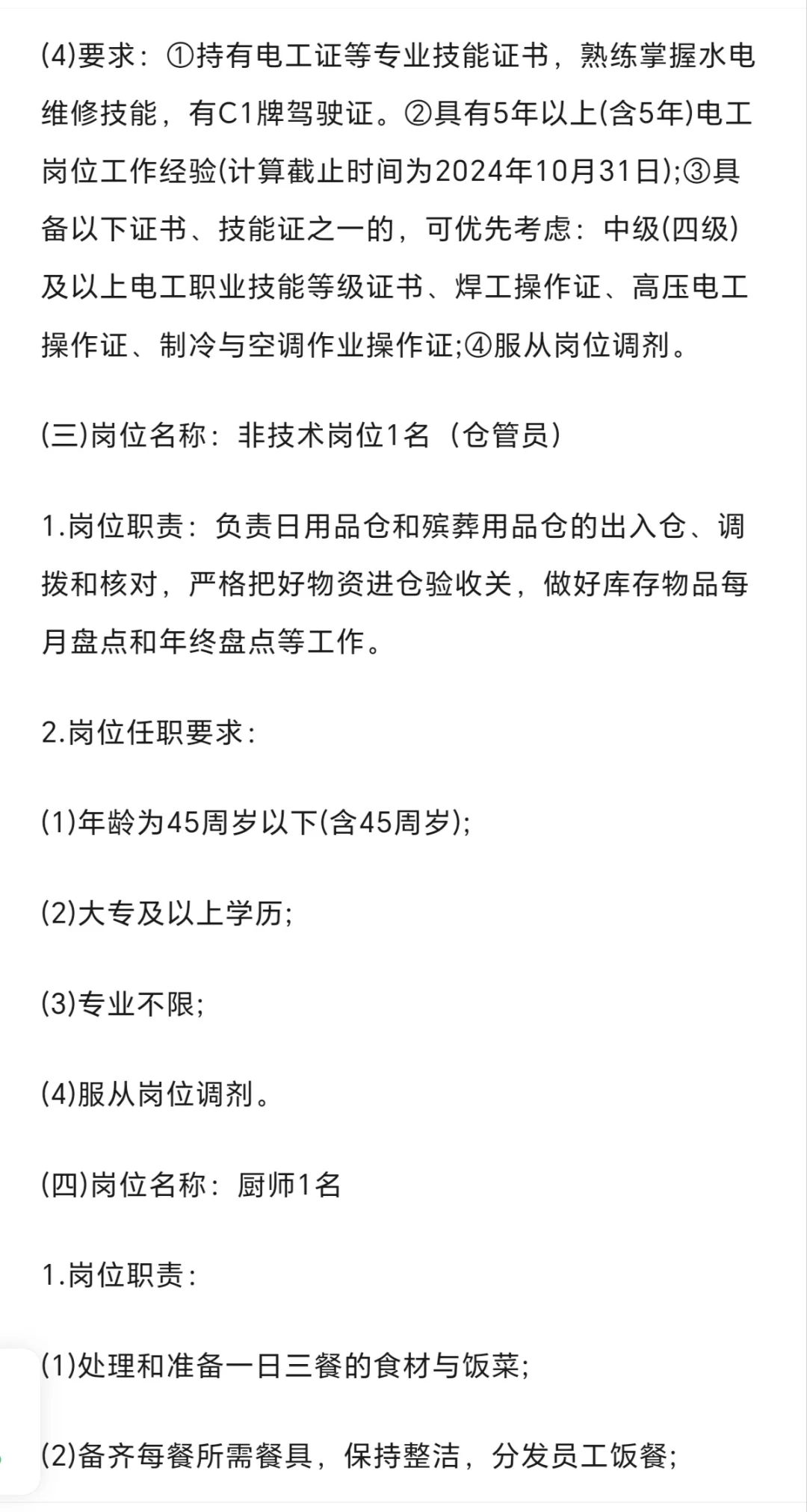 (4)要求：①持有电工证等专业技能证书，熟练掌握水电维修技能，有C1牌驾驶证。②具有5年以上(含5年)电工岗位工作经验(计算截止时间为2024年10月31日);③具备以下证书、技能证之一的，可优先考虑：中级(四级)及以上电工职业技能等级证书、焊工操作证、高压电工操作证、制冷与空调作业操作证;④服从岗位调剂。

(三)岗位名称：非技术岗位1名（仓管员）

1.岗位职责：负责日用品仓和殡葬用品仓的出入仓、调拨和核对，严格把好物资进仓验收关，做好库存物品每月盘点和年终盘点等工作。

2.岗位任职要求：

(1)年龄为45周岁以下(含45周岁);

(2)大专及以上学历;

(3)专业不限;

(4)服从岗位调剂。

(四)岗位名称：厨师1名

1.岗位职责：

(1)处理和准备一日三餐的食材与饭菜;

(2)备齐每餐所需餐具，保持整洁，分发员工饭餐;